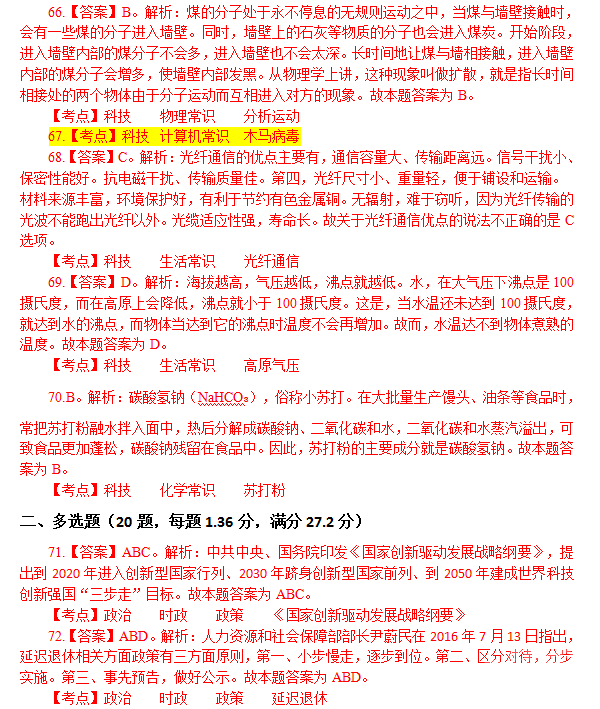 66.【答案】B。解析：煤的分子处于永不停息的无规则运动之中，当煤与墙壁接触时，会有一些煤的分子进入墙壁。同时，墙壁上的石灰等物质的分子也会进入煤炭。开始阶段，进入墙壁内部的煤分子不会多，进入墙壁也不会太深。长时间地让煤与墙相接触，进入墙壁内部的煤分子会增多，使墙壁内部发黑。从物理学上讲，这种现象叫做扩散，就是指长时间相接处的两个物体由于分子运动而互相进入对方的现象。故本题答案为B。

【考点】科技 物理常识 分析运动

67.【考点】科技 计算机常识 木马病毒

68.【答案】C。解析：光纤通信的优点主要有，通信容量大、传输距离远。信号干扰小、保密性能好。抗电磁干扰、传输质量佳。第四，光纤尺寸小、重量轻，便于铺设和运输。材料来源丰富，环境保护好，有利于节约有色金属铜。无辐射，难于窃听，因为光纤传输的光波不能跑出光纤以外。光缆适应性强，寿命长。故关于光纤通信优点的说法不正确的是C选项。

【考点】科技 生活常识 光纤通信

69.【答案】D。解析：海拔越高，气压越低，沸点就越低。水，在大气压下沸点是100摄氏度，而在高原上会降低，沸点就小于100摄氏度。这是，当水温还未达到100摄氏度，就达到水的沸点，而物体当达到它的沸点时温度不会再增加。故而，水温达不到物体煮熟的温度。故本题答案为D。

【考点】科技 生活常识 高原气压

70.B。解析：碳酸氢钠（$NaHCO_3$），俗称小苏打。在大批量生产馒头、油条等食品时，常把苏打粉融水拌入面中，热后分解成碳酸钠、二氧化碳和水，二氧化碳和水蒸汽溢出，可致食品更加蓬松，碳酸钠残留在食品中。因此，苏打粉的主要成分就是碳酸氢钠。故本题答案为B。

【考点】科技 化学常识 苏打粉

二、多选题（20题，每题1.36分，满分27.2分）

71.【答案】ABC。解析：中共中央、国务院印发《国家创新驱动发展战略纲要》，提出到2020年进入创新型国家行列、2030年跻身创新型国家前列、到2050年建成世界科技创新强国“三步走”目标。故本题答案为ABC。

【考点】政治 时政 政策 《国家创新驱动发展战略纲要》

72.【答案】ABD。解析：人力资源和社会保障部部长尹蔚民在2016年7月13日指出，延迟退休相关方面政策有三方面原则，第一、小步慢走，逐步到位。第二、区分对待，分步实施。第三、事先预告，做好公示。故本题答案为ABD。

【考点】政治 时政 政策 延迟退休